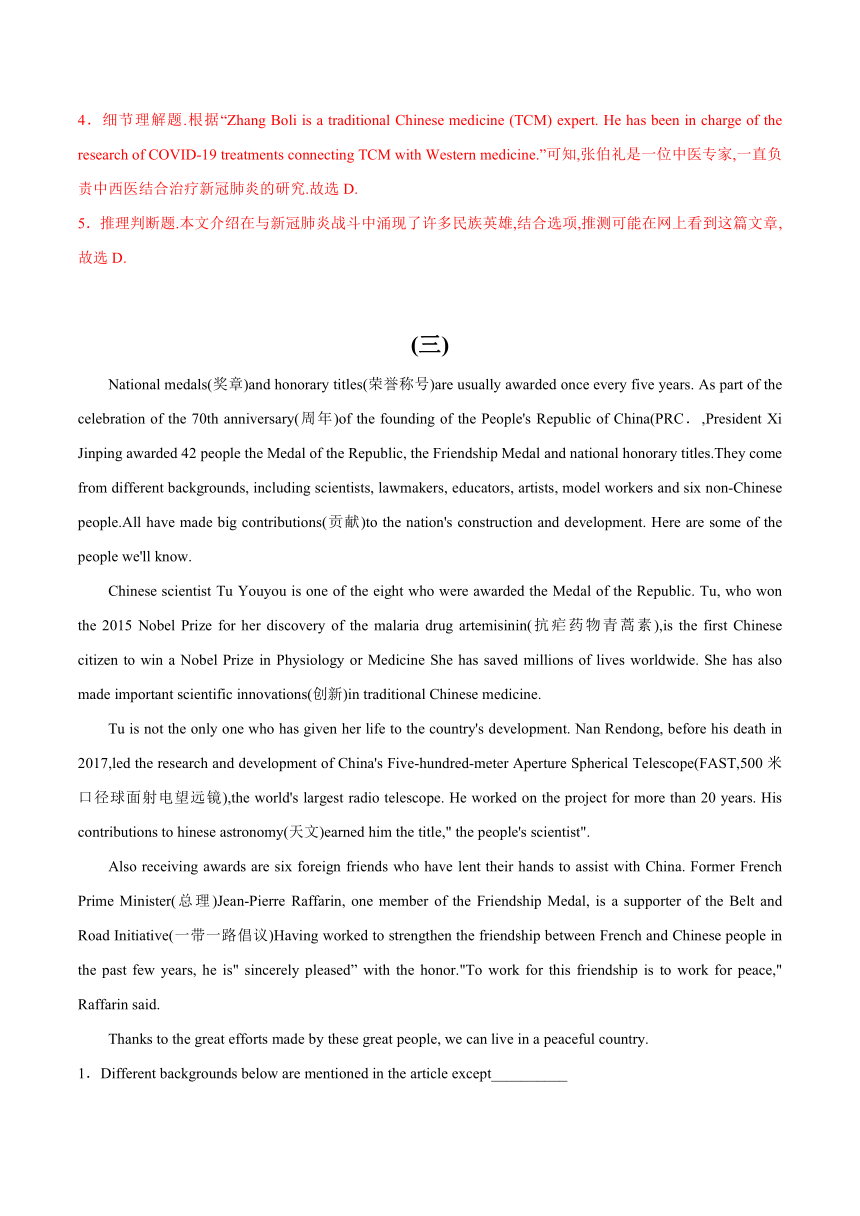 4．细节理解题.根据“Zhang Boli is a traditional Chinese medicine (TCM) expert. He has been in charge of the research of COVID-19 treatments connecting TCM with Western medicine.”可知,张伯礼是一位中医专家,一直负责中西医结合治疗新冠肺炎的研究.故选 D.

5．推理判断题.本文介绍在与新冠肺炎战斗中涌现了许多民族英雄,结合选项,推测可能在网上看到这篇文章,故选 D.

(三)

National medals(奖章)and honorary titles(荣誉称号)are usually awarded once every five years. As part of the celebration of the 70th anniversary(周年)of the founding of the People's Republic of China(PRC．,President Xi Jinping awarded 42 people the Medal of the Republic, the Friendship Medal and national honorary titles.They come from different backgrounds, including scientists, lawmakers, educators, artists, model workers and six non-Chinese people.All have made big contributions(贡献)to the nation's construction and development. Here are some of the people we'll know.

Chinese scientist Tu Youyou is one of the eight who were awarded the Medal of the Republic. Tu, who won the 2015 Nobel Prize for her discovery of the malaria drug artemisinin(抗疟药物青蒿素),is the first Chinese citizen to win a Nobel Prize in Physiology or Medicine She has saved millions of lives worldwide. She has also made important scientific innovations(创新)in traditional Chinese medicine.

Tu is not the only one who has given her life to the country's development. Nan Rendong, before his death in 2017,led the research and development of China's Five-hundred-meter Aperture Spherical Telescope(FAST,500 米口径球面射电望远镜),the world's largest radio telescope. He worked on the project for more than 20 years. His contributions to hinese astronomy(天文)earned him the title," the people's scientist".

Also receiving awards are six foreign friends who have lent their hands to assist with China. Former French Prime Minister(总理)Jean-Pierre Raffarin, one member of the Friendship Medal, is a supporter of the Belt and Road Initiative(一带一路倡议)Having worked to strengthen the friendship between French and Chinese people in the past few years, he is" sincerely pleased” with the honor."To work for this friendship is to work for peace," Raffarin said.

Thanks to the great efforts made by these great people, we can live in a peaceful country.

1．Different backgrounds below are mentioned in the article except__________